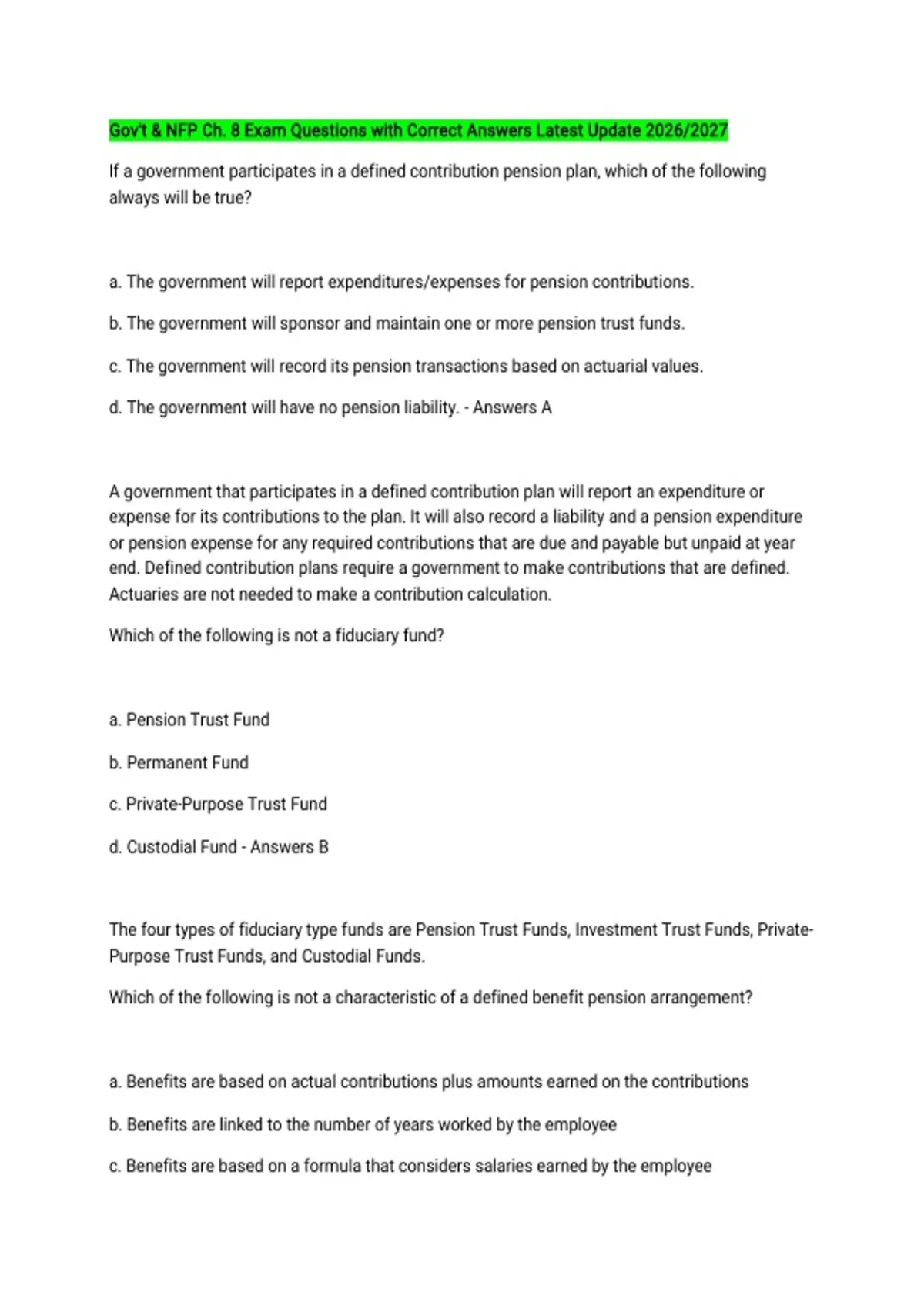 Gov't & NFP Ch. 8 Exam Questions with Correct Answers Latest Update 2026/2027

If a government participates in a defined contribution pension plan, which of the following always will be true?

a. The government will report expenditures/expenses for pension contributions.

b. The government will sponsor and maintain one or more pension trust funds.

c. The government will record its pension transactions based on actuarial values.

d. The government will have no pension liability. - Answers A

A government that participates in a defined contribution plan will report an expenditure or expense for its contributions to the plan. It will also record a liability and a pension expenditure or pension expense for any required contributions that are due and payable but unpaid at year end. Defined contribution plans require a government to make contributions that are defined. Actuaries are not needed to make a contribution calculation.

Which of the following is not a fiduciary fund?

a. Pension Trust Fund

b. Permanent Fund

c. Private-Purpose Trust Fund

d. Custodial Fund - Answers B

The four types of fiduciary type funds are Pension Trust Funds, Investment Trust Funds, Private-Purpose Trust Funds, and Custodial Funds.

Which of the following is not a characteristic of a defined benefit pension arrangement?

a. Benefits are based on actual contributions plus amounts earned on the contributions

b. Benefits are linked to the number of years worked by the employee

c. Benefits are based on a formula that considers salaries earned by the employee